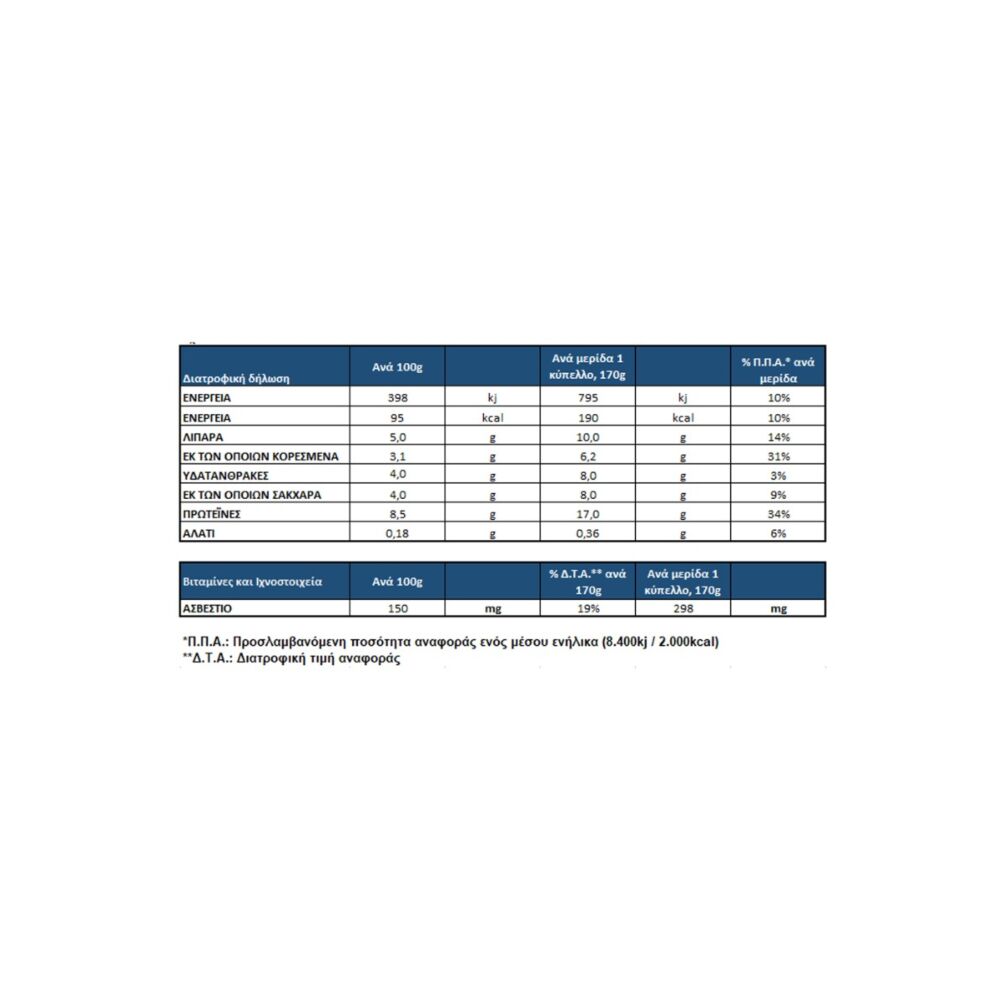 | Διατροφική δήλωση | Ανά 100g | | Ανά μερίδα 1 κύπελλο, 170g | | % Π.Π.Α.* ανά μερίδα |
|---|---|---|---|---|---|
| ΕΝΕΡΓΕΙΑ | 398 | kj | 795 | kj | 10% |
| ΕΝΕΡΓΕΙΑ | 95 | kcal | 190 | kcal | 10% |
| ΛΙΠΑΡΑ | 5,0 | g | 10,0 | g | 14% |
| ΕΚ ΤΩΝ ΟΠΟΙΩΝ ΚΟΡΕΣΜΕΝΑ | 3,1 | g | 6,2 | g | 31% |
| ΥΔΑΤΑΝΘΡΑΚΕΣ | 4,0 | g | 8,0 | g | 3% |
| ΕΚ ΤΩΝ ΟΠΟΙΩΝ ΣΑΚΧΑΡΑ | 4,0 | g | 8,0 | g | 9% |
| ΠΡΩΤΕΪΝΕΣ | 8,5 | g | 17,0 | g | 34% |
| ΑΛΑΤΙ | 0,18 | g | 0,36 | g | 6% |

| Βιταμίνες και Ιχνοστοιχεία | Ανά 100g | | % Δ.Τ.Α.** ανά 170g | Ανά μερίδα 1 κύπελλο, 170g | |
|---|---|---|---|---|---|
| ΑΣΒΕΣΤΙΟ | 150 | mg | 19% | 298 | mg |

*Π.Π.Α.: Προσλαμβανόμενη ποσότητα αναφοράς ενός μέσου ενήλικα (8.400kj / 2.000kcal)
**Δ.Τ.Α.: Διατροφική τιμή αναφοράς